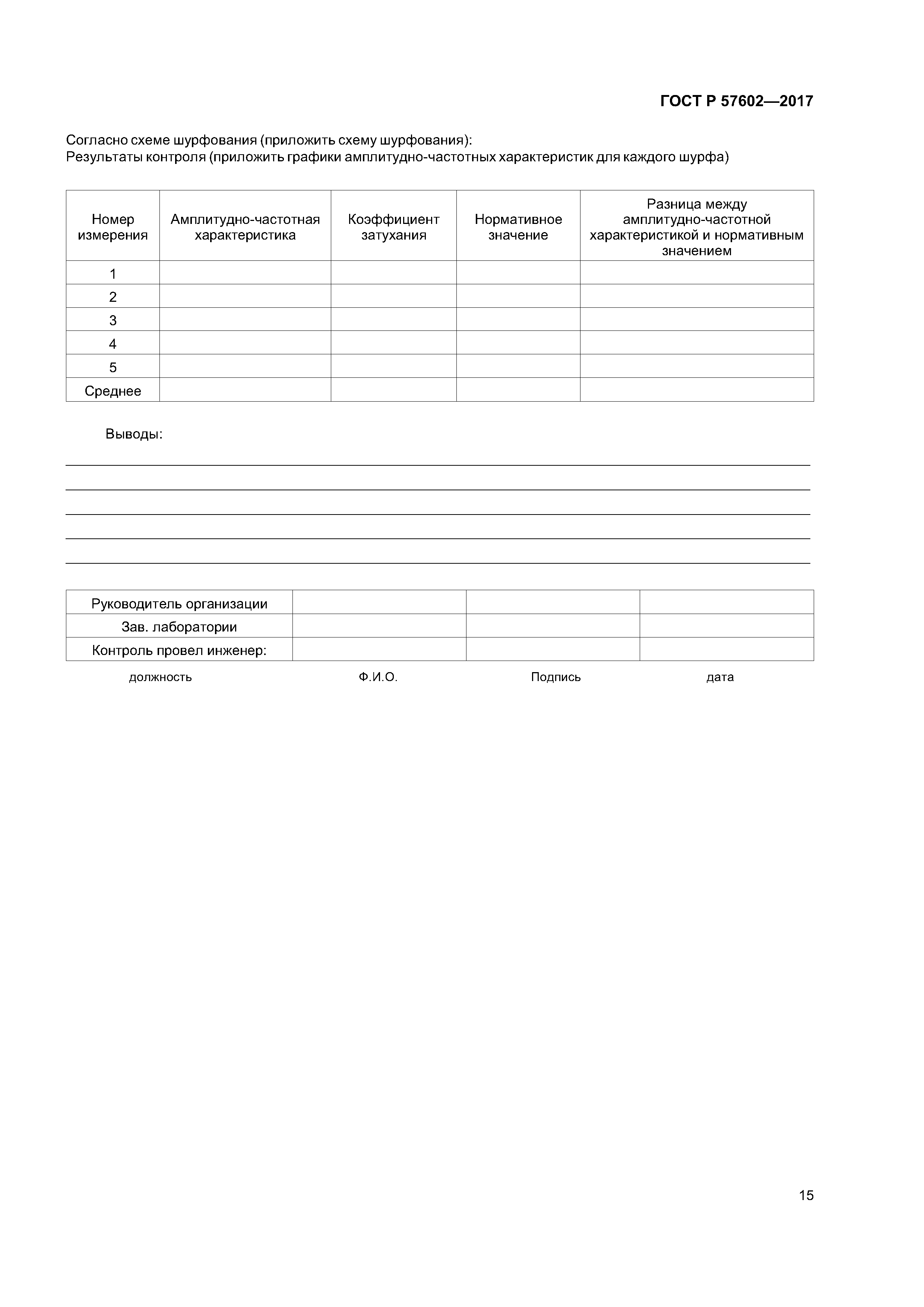 ГОСТ Р 57602—2017

Согласно схеме шурфования (приложить схему шурфования):
Результаты контроля (приложить графики амплитудно-частотных характеристик для каждого шурфа)

| Номер измерения | Амплитудно-частотная характеристика | Коэффициент затухания | Нормативное значение | Разница между амплитудно-частотной характеристикой и нормативным значением |
|---|---|---|---|---|
| 1 | | | | |
| 2 | | | | |
| 3 | | | | |
| 4 | | | | |
| 5 | | | | |
| Среднее | | | | |

Выводы:

| Руководитель организации | | | |
|---|---|---|---|
| Зав. лаборатории | | | |
| Контроль провел инженер: | | | |

должность Ф.И.О. Подпись дата

15